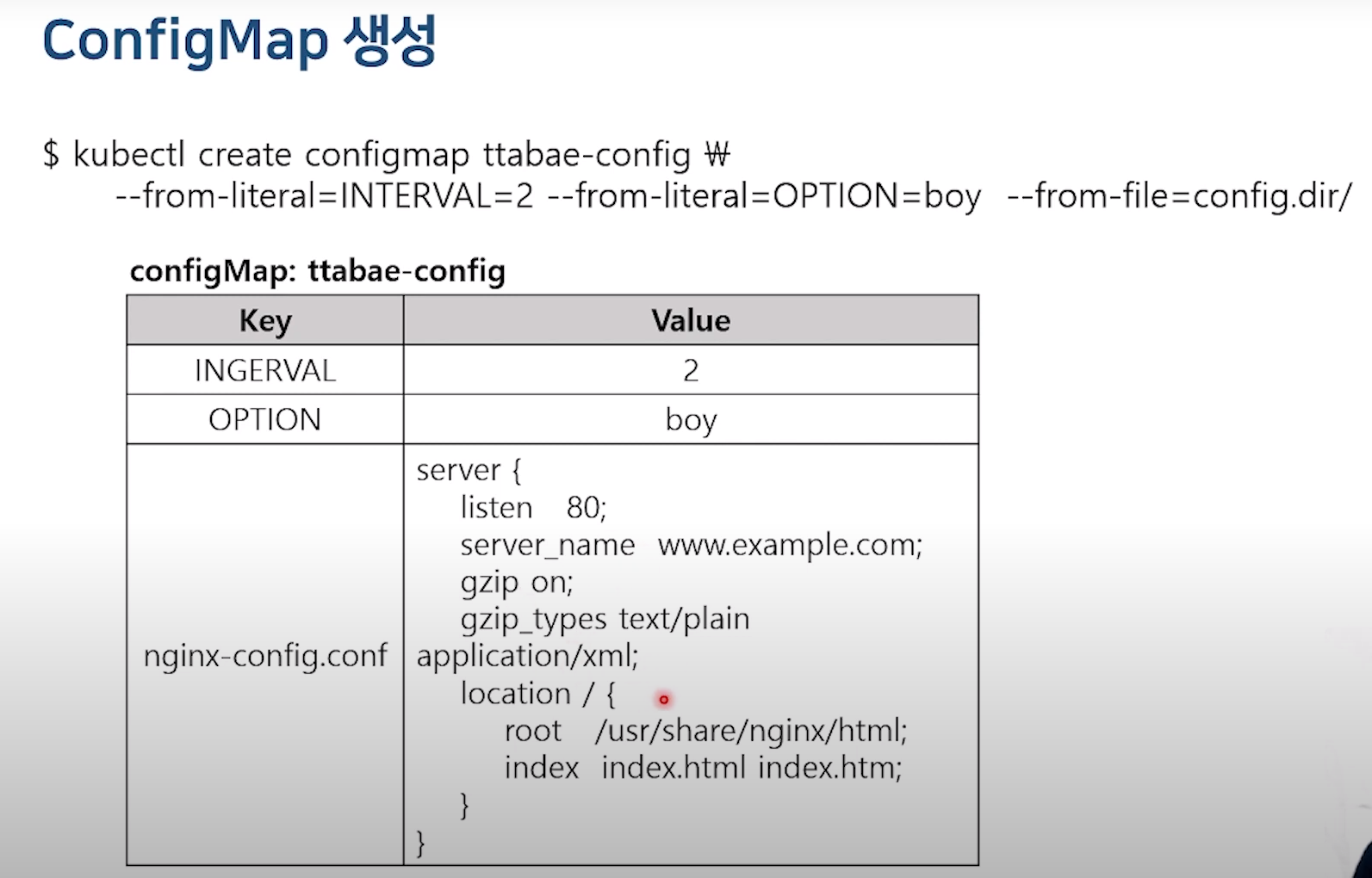 ConfigMap 생성

$ kubectl create configmap ttabae-config ₩
--from-literal=INTERVAL=2 --from-literal=OPTION=boy --from-file=config.dir/

configMap: ttabae-config

| Key | Value |
|---|---|
| INGERVAL | 2 |
| OPTION | boy |
| nginx-config.conf | server { listen 80; server_name www.example.com; gzip on; gzip_types text/plain application/xml; location / { root /usr/share/nginx/html; index index.html index.htm; } } |